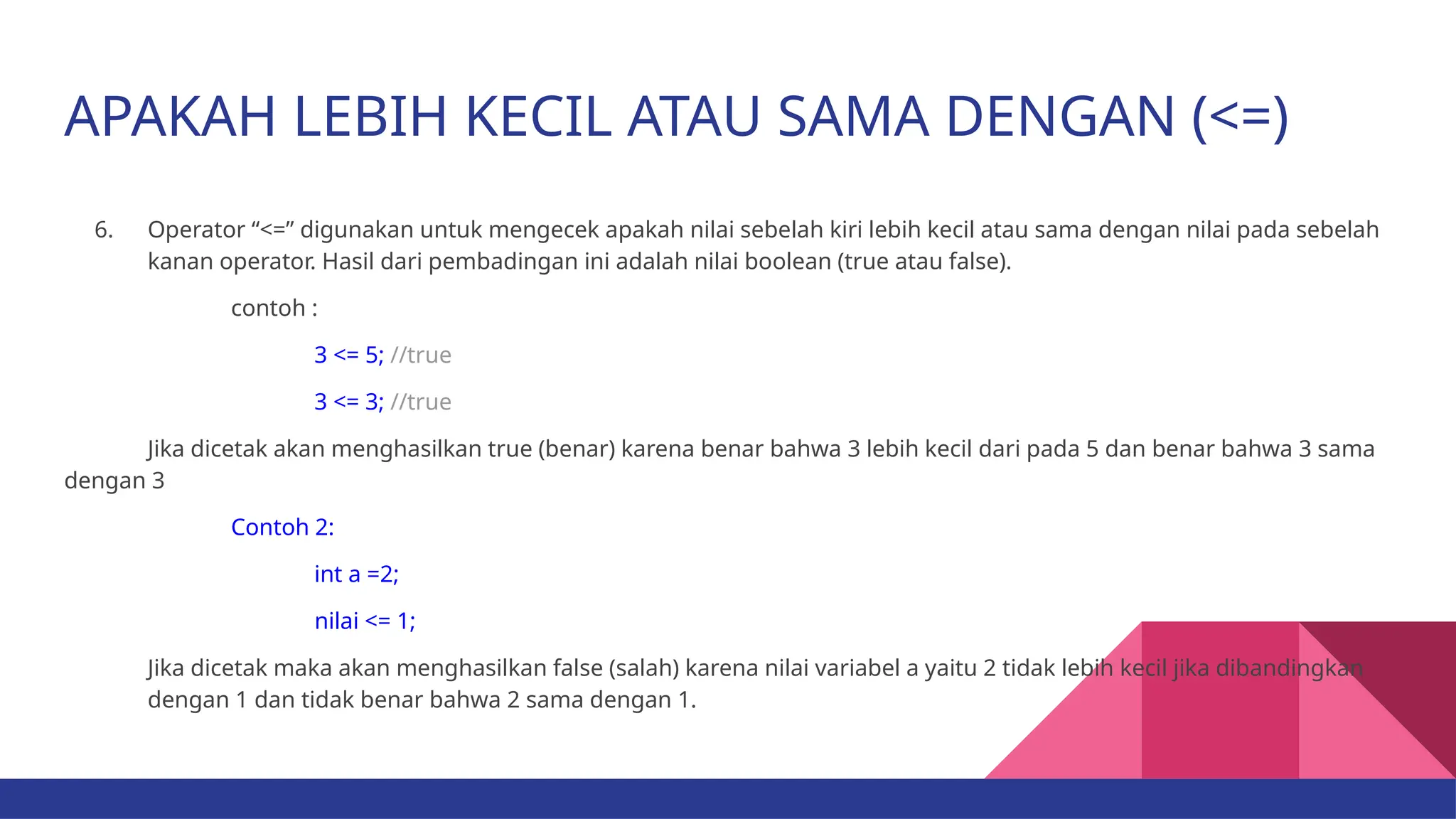 APAKAH LEBIH KECIL ATAU SAMA DENGAN (<=)

6. Operator "<=" digunakan untuk mengecek apakah nilai sebelah kiri lebih kecil atau sama dengan nilai pada sebelah kanan operator. Hasil dari pembadingan ini adalah nilai boolean (true atau false).

contoh :

3 <= 5; //true

3 <= 3; //true

Jika dicetak akan menghasilkan true (benar) karena benar bahwa 3 lebih kecil dari pada 5 dan benar bahwa 3 sama dengan 3

Contoh 2:

int a =2;

nilai <= 1;

Jika dicetak maka akan menghasilkan false (salah) karena nilai variabel a yaitu 2 tidak lebih kecil jika dibandingkan dengan 1 dan tidak benar bahwa 2 sama dengan 1.